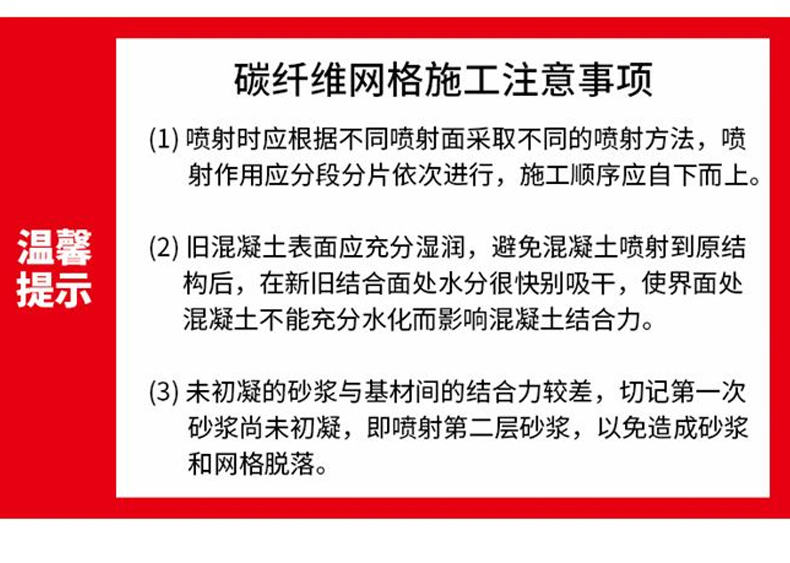 温馨提示

碳纤维网格施工注意事项

(1) 喷射时应根据不同喷射面采取不同的喷射方法，喷射作用应分段分片依次进行，施工顺序应自下而上。

(2) 旧混凝土表面应充分湿润，避免混凝土喷射到原结构后，在新旧结合面处水分很快别吸干，使界面处混凝土不能充分水化而影响混凝土结合力。

(3) 未初凝的砂浆与基材间的结合力较差，切记第一次砂浆尚未初凝，即喷射第二层砂浆，以免造成砂浆和网格脱落。